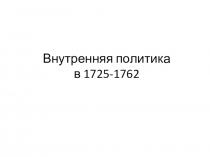 Внутренняя политика
в 1725-1762